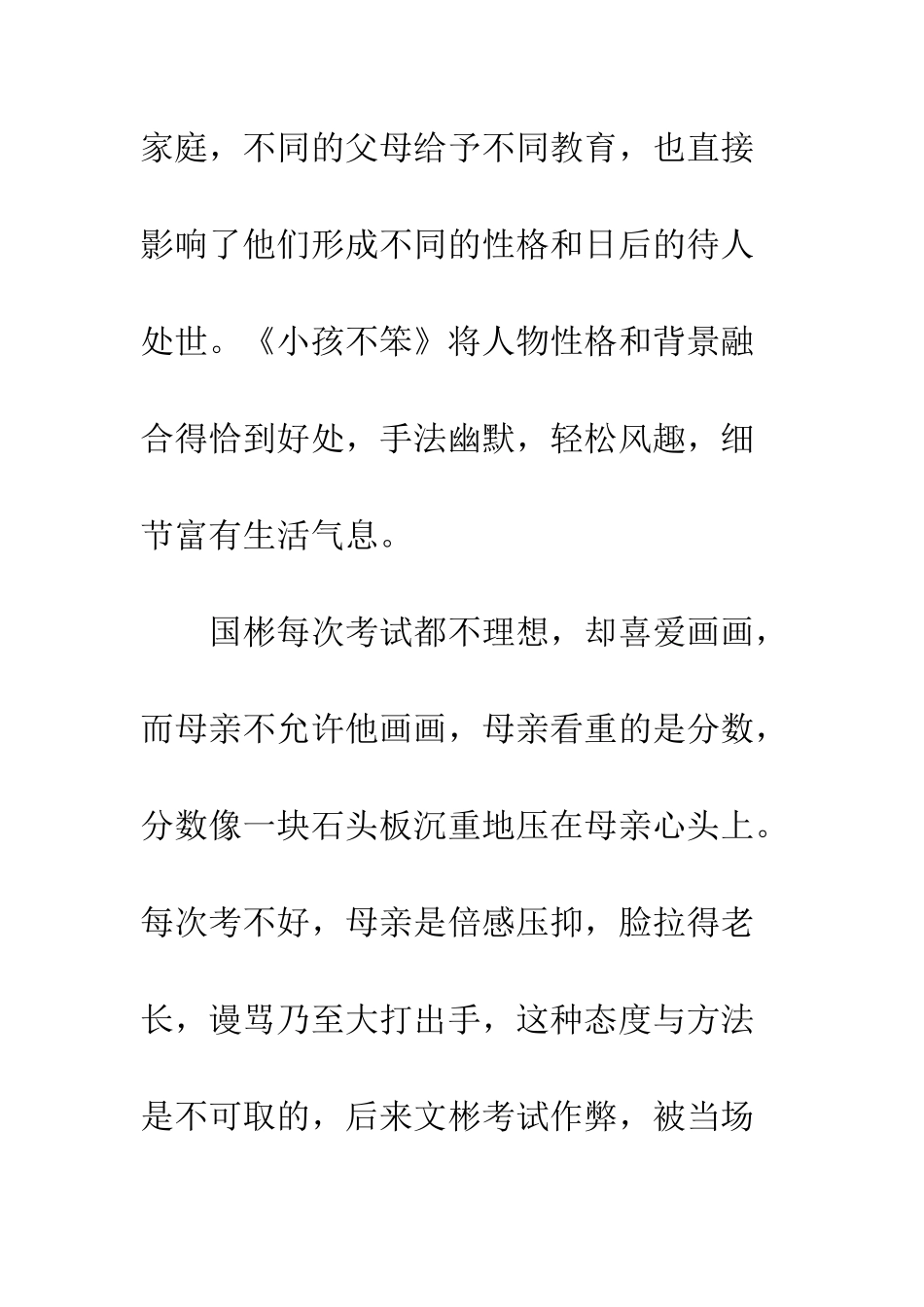 家庭，不同的父母给予不同教育，也直接影响了他们形成不同的性格和日后的待人处世。《小孩不笨》将人物性格和背景融合得恰到好处，手法幽默，轻松风趣，细节富有生活气息。

国彬每次考试都不理想，却喜爱画画，而母亲不允许他画画，母亲看重的是分数，分数像一块石头板沉重地压在母亲心头上。每次考不好，母亲是倍感压抑，脸拉得老长，谩骂乃至大打出手，这种态度与方法是不可取的，后来文彬考试作弊，被当场